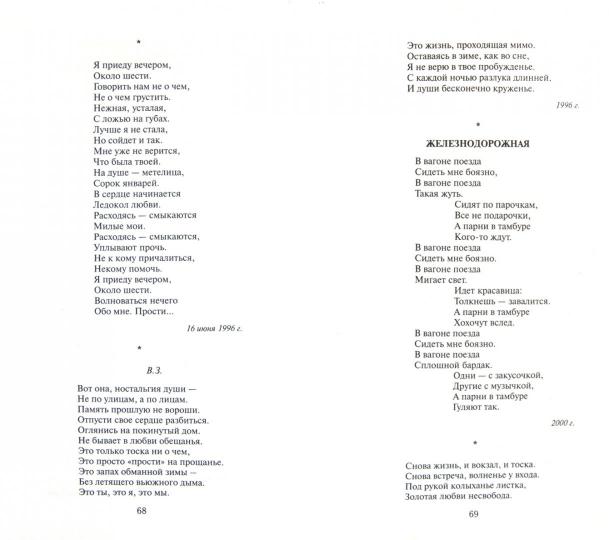 *

Я приеду вечером,
Около шести.
Говорить нам не о чем,
Не о чем грустить.
Нежная, усталая,
С ложью на губах.
Лучше я не стала,
Но сойдет и так.
Мне уже не верится,
Что была твоей.
На душе — метелица,
Сорок январей.
В сердце начинается
Ледокол любви.
Расходясь — смыкаются
Милые мои.
Расходясь — смыкаются,
Уплывают прочь.
Не к кому причалиться,
Некому помочь.
Я приеду вечером,
Около шести.
Волноваться нечего
Обо мне. Прости...

16 июня 1996 г.

*

В.З.

Вот она, ностальгия души —
Не по улицам, а по лицам.
Память прошлую не вороши.
Отпусти свое сердце разбиться.
Оглянись на покинутый дом.
Не бывает в любви обещанья.
Это только тоска ни о чем,
Это просто «прости» на прощанье.
Это запах обманной зимы —
Без летящего вьюжного дыма.
Это ты, это я, это мы.

68

Это жизнь, проходящая мимо.
Оставаясь в зиме, как во сне,
Я не верю в твое пробужденье.
С каждой ночью разлука длинней.
И души бесконечно круженье.

1996 г.

*

ЖЕЛЕЗНОДОРОЖНАЯ

В вагоне поезда
Сидеть мне боязно,
В вагоне поезда
Такая жуть.
Сидят по парочкам,
Все не подарочки,
А парни в тамбуре
Кого-то ждут.
В вагоне поезда
Сидеть мне боязно.
В вагоне поезда
Мигает свет.
Идет красавица:
Толкнешь — завалится.
А парни в тамбуре
Хохочут вслед.
В вагоне поезда
Сидеть мне боязно.
В вагоне поезда
Сплошной бардак.
Одни — с закусочкой,
Другие с музычкой,
А парни в тамбуре
Гуляют так.

2000 г.

*

Снова жизнь, и вокзал, и тоска.
Снова встреча, волненье у входа.
Под рукой колыханье листка,
Золотая любви несвобода.

69